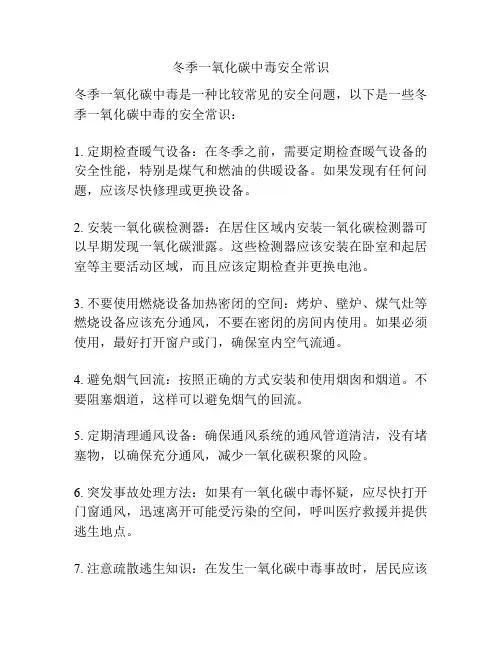 冬季一氧化碳中毒安全常识

冬季一氧化碳中毒是一种比较常见的安全问题，以下是一些冬季一氧化碳中毒的安全常识：

1. 定期检查暖气设备：在冬季之前，需要定期检查暖气设备的安全性能，特别是煤气和燃油的供暖设备。如果发现有任何问题，应该尽快修理或更换设备。

2. 安装一氧化碳检测器：在居住区域内安装一氧化碳检测器可以早期发现一氧化碳泄露。这些检测器应该安装在卧室和起居室等主要活动区域，而且应该定期检查并更换电池。

3. 不要使用燃烧设备加热密闭的空间：烤炉、壁炉、煤气灶等燃烧设备应该充分通风，不要在密闭的房间内使用。如果必须使用，最好打开窗户或门，确保室内空气流通。

4. 避免烟气回流：按照正确的方式安装和使用烟囱和烟道。不要阻塞烟道，这样可以避免烟气的回流。

5. 定期清理通风设备：确保通风系统的通风管道清洁，没有堵塞物，以确保充分通风，减少一氧化碳积聚的风险。

6. 突发事故处理方法：如果有一氧化碳中毒怀疑，应尽快打开门窗通风，迅速离开可能受污染的空间，呼叫医疗救援并提供逃生地点。

7. 注意疏散逃生知识：在发生一氧化碳中毒事故时，居民应该